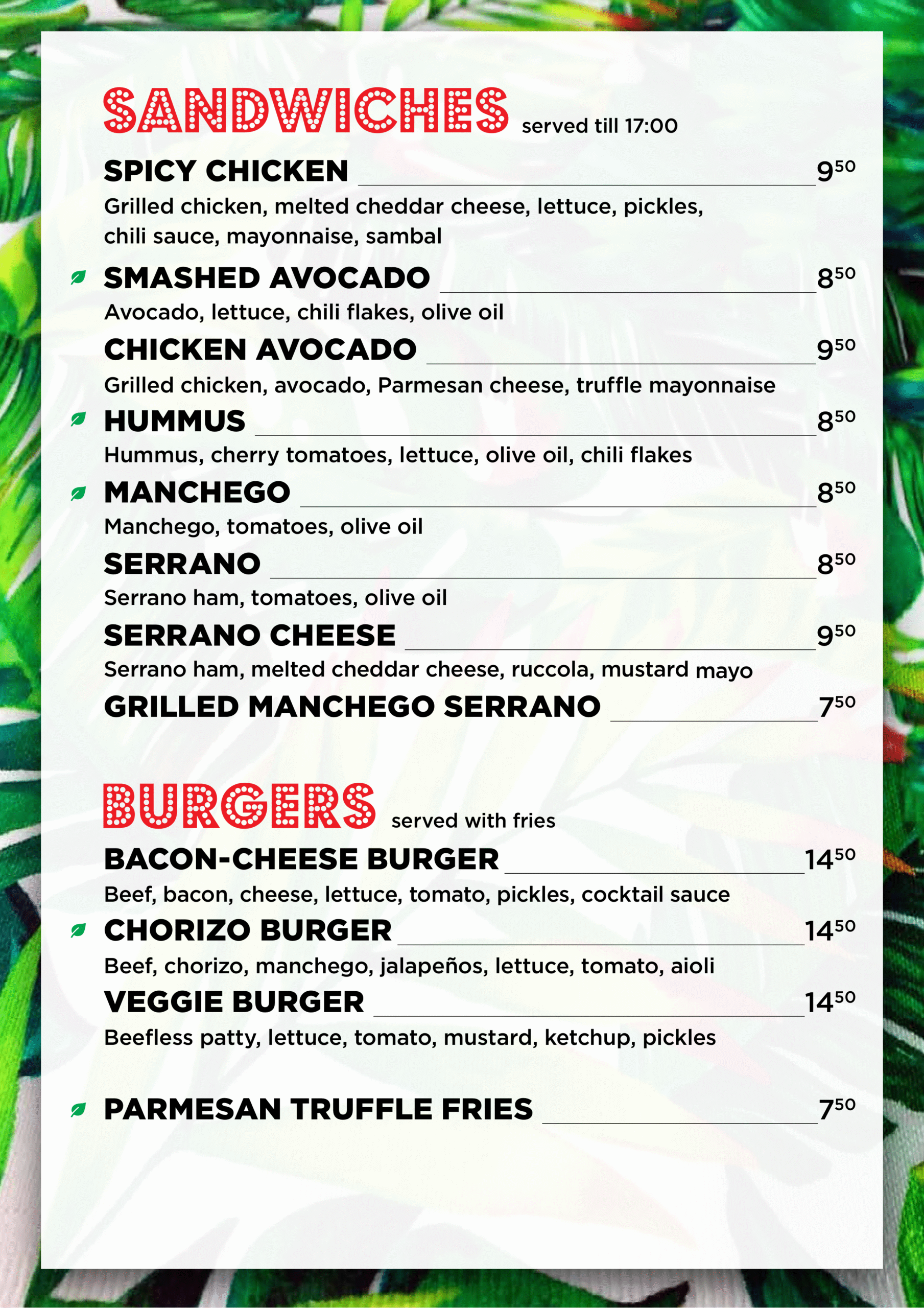 SANDWICHES served till 17:00

SPICY CHICKEN $9^{50}$

Grilled chicken, melted cheddar cheese, lettuce, pickles, chili sauce, mayonnaise, sambal

SMASHED AVOCADO $8^{50}$

Avocado, lettuce, chili flakes, olive oil

CHICKEN AVOCADO $9^{50}$

Grilled chicken, avocado, Parmesan cheese, truffle mayonnaise

HUMMUS $8^{50}$

Hummus, cherry tomatoes, lettuce, olive oil, chili flakes

MANCHEGO $8^{50}$

Manchego, tomatoes, olive oil

SERRANO $8^{50}$

Serrano ham, tomatoes, olive oil

SERRANO CHEESE $9^{50}$

Serrano ham, melted cheddar cheese, ruccola, mustard mayo

GRILLED MANCHEGO SERRANO $7^{50}$

BURGERS served with fries

BACON-CHEESE BURGER $14^{50}$

Beef, bacon, cheese, lettuce, tomato, pickles, cocktail sauce

CHORIZO BURGER $14^{50}$

Beef, chorizo, manchego, jalapeños, lettuce, tomato, aioli

VEGGIE BURGER $14^{50}$

Beefless patty, lettuce, tomato, mustard, ketchup, pickles

PARMESAN TRUFFLE FRIES $7^{50}$